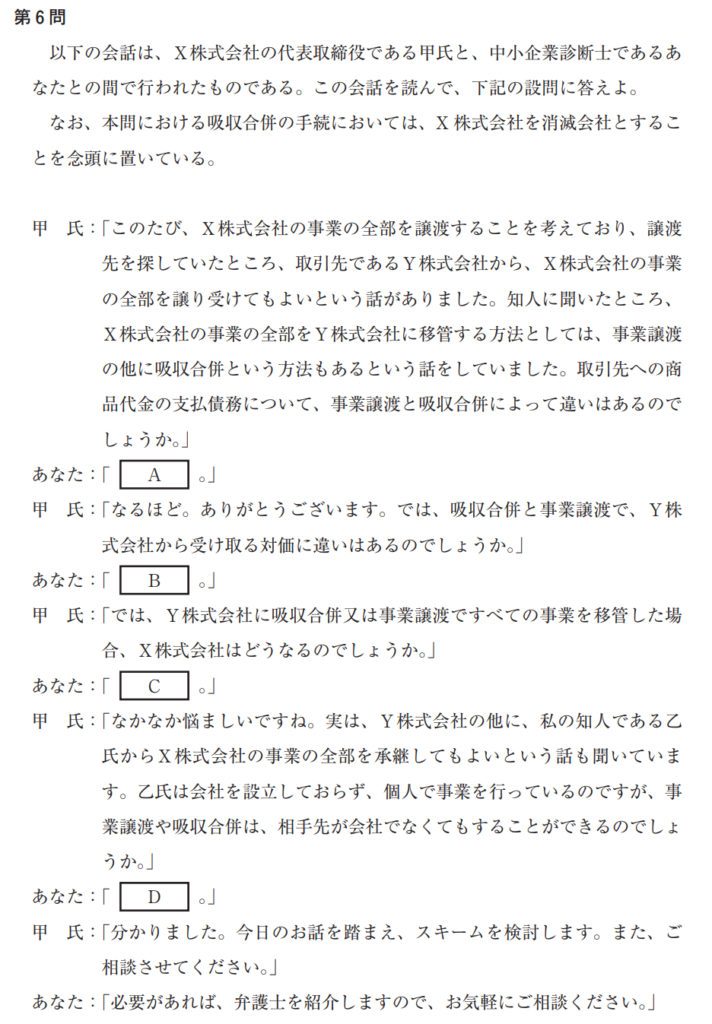 第６問

以下の会話は、Ｘ株式会社の代表取締役である甲氏と、中小企業診断士であるあなたとの間で行われたものである。この会話を読んで、下記の設問に答えよ。

なお、本問における吸収合併の手続においては、Ｘ株式会社を消滅会社とすることを念頭に置いている。

甲　氏：「このたび、Ｘ株式会社の事業の全部を譲渡することを考えており、譲渡先を探していたところ、取引先であるＹ株式会社から、Ｘ株式会社の事業の全部を譲り受けてもよいという話がありました。知人に聞いたところ、Ｘ株式会社の事業の全部をＹ株式会社に移管する方法としては、事業譲渡の他に吸収合併という方法もあるという話をしていました。取引先への商品代金の支払債務について、事業譲渡と吸収合併によって違いはあるのでしょうか。」

あなた：「　A　。」

甲　氏：「なるほど。ありがとうございます。では、吸収合併と事業譲渡で、Ｙ株式会社から受け取る対価に違いはあるのでしょうか。」

あなた：「　B　。」

甲　氏：「では、Ｙ株式会社に吸収合併又は事業譲渡ですべての事業を移管した場合、Ｘ株式会社はどうなるのでしょうか。」

あなた：「　C　。」

甲　氏：「なかなか悩ましいですね。実は、Ｙ株式会社の他に、私の知人である乙氏からＸ株式会社の事業の全部を承継してもよいという話も聞いています。乙氏は会社を設立しておらず、個人で事業を行っているのですが、事業譲渡や吸収合併は、相手先が会社でなくてもすることができるのでしょうか。」

あなた：「　D　。」

甲　氏：「分かりました。今日のお話を踏まえ、スキームを検討します。また、ご相談させてください。」

あなた：「必要があれば、弁護士を紹介しますので、お気軽にご相談ください。」